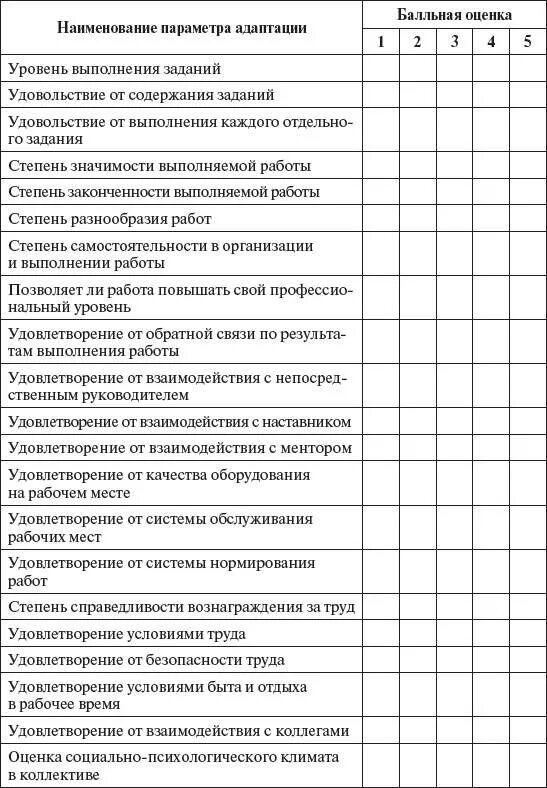 | Наименование параметра адаптации | Балльная оценка | | | | |
|---|---|---|---|---|---|
| | 1 | 2 | 3 | 4 | 5 |
| Уровень выполнения заданий | | | | | |
| Удовольствие от содержания заданий | | | | | |
| Удовольствие от выполнения каждого отдельного задания | | | | | |
| Степень значимости выполняемой работы | | | | | |
| Степень законченности выполняемой работы | | | | | |
| Степень разнообразия работ | | | | | |
| Степень самостоятельности в организации и выполнении работы | | | | | |
| Позволяет ли работа повышать свой профессиональный уровень | | | | | |
| Удовлетворение от обратной связи по результатам выполнения работы | | | | | |
| Удовлетворение от взаимодействия с непосредственным руководителем | | | | | |
| Удовлетворение от взаимодействия с наставником | | | | | |
| Удовлетворение от взаимодействия с ментором | | | | | |
| Удовлетворение от качества оборудования на рабочем месте | | | | | |
| Удовлетворение от системы обслуживания рабочих мест | | | | | |
| Удовлетворение от системы нормирования работ | | | | | |
| Степень справедливости вознаграждения за труд | | | | | |
| Удовлетворение условиями труда | | | | | |
| Удовлетворение от безопасности труда | | | | | |
| Удовлетворение условиями быта и отдыха в рабочее время | | | | | |
| Удовлетворение от взаимодействия с коллегами | | | | | |
| Оценка социально-психологического климата в коллективе | | | | | |